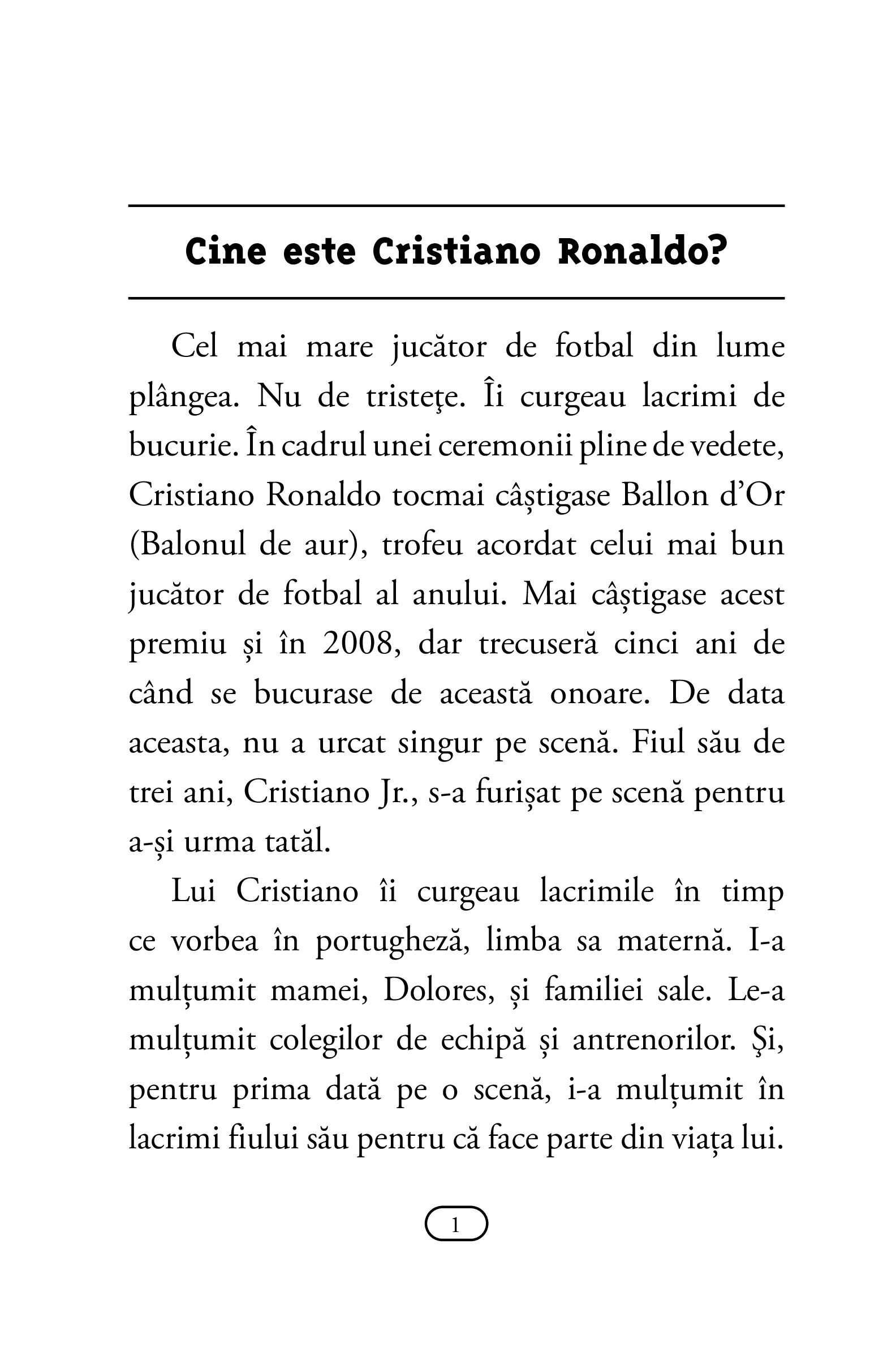 Cine este Cristiano Ronaldo?

Cel mai mare jucător de fotbal din lume plângea. Nu de tristeţe. Îi curgeau lacrimi de bucurie. În cadrul unei ceremonii pline de vedete, Cristiano Ronaldo tocmai câștigase Ballon d'Or (Balonul de aur), trofeu acordat celui mai bun jucător de fotbal al anului. Mai câștigase acest premiu și în 2008, dar trecuseră cinci ani de când se bucurase de această onoare. De data aceasta, nu a urcat singur pe scenă. Fiul său de trei ani, Cristiano Jr., s-a furișat pe scenă pentru a-și urma tatăl.

Lui Cristiano îi curgeau lacrimile în timp ce vorbea în portugheză, limba sa maternă. I-a mulțumit mamei, Dolores, și familiei sale. Le-a mulțumit colegilor de echipă și antrenorilor. Şi, pentru prima dată pe o scenă, i-a mulțumit în lacrimi fiului său pentru că face parte din viața lui.

1